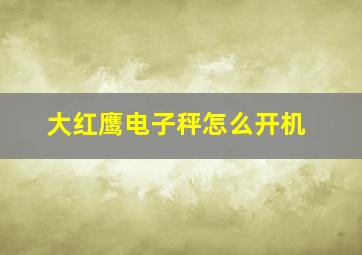 大红鹰电子秤怎么开机